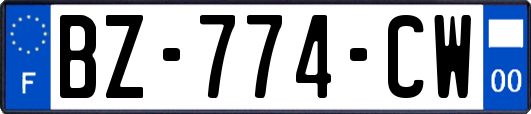 F
BZ-774-CW
00